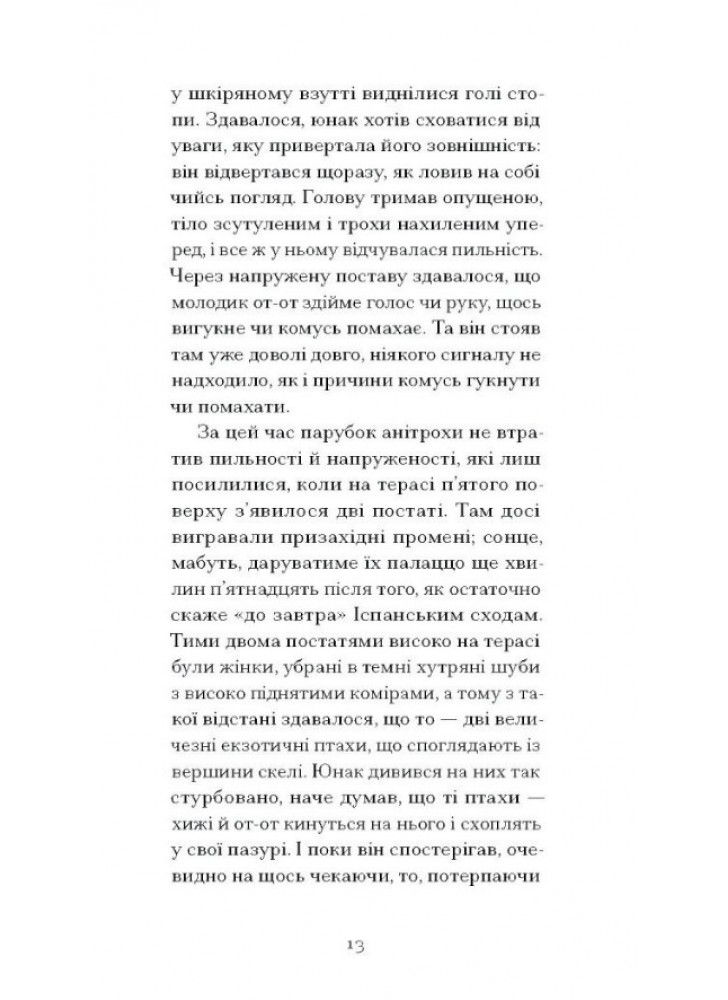 у шкіряному взутті виднілися голі стопи. Здавалося, юнак хотів сховатися від уваги, яку привертала його зовнішність: він відвертався щоразу, як ловив на собі чийсь погляд. Голову тримав опущеною, тіло зсутуленим і трохи нахиленим уперед, і все ж у ньому відчувалася пильність. Через напружену поставу здавалося, що молодик от-от здійме голос чи руку, щось вигукне чи комусь помахає. Та він стояв там уже доволі довго, ніякого сигналу не надходило, як і причини комусь гукнути чи помахати.

За цей час парубок анітрохи не втратив пильності й напруженості, які лиш посилилися, коли на терасі п'ятого поверху з'явилося дві постаті. Там досі вигравали призахідні промені; сонце, мабуть, даруватиме їх палаццо ще хвилин п'ятнадцять після того, як остаточно скаже «до завтра» Іспанським сходам. Тими двома постатями високо на терасі були жінки, убрані в темні хутряні шуби з високо піднятими комірами, а тому з такої відстані здавалося, що то — дві величезні екзотичні птахи, що споглядають із вершини скелі. Юнак дивився на них так стурбовано, наче думав, що ті птахи — хижі й от-от кинуться на нього і схоплять у свої пазурі. І поки він спостерігав, очевидно на щось чекаючи, то, потерпаючи

13